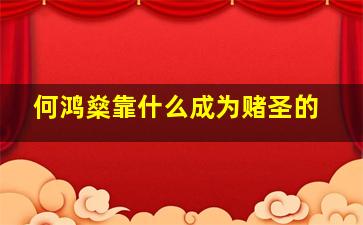 何鸿燊靠什么成为赌圣的